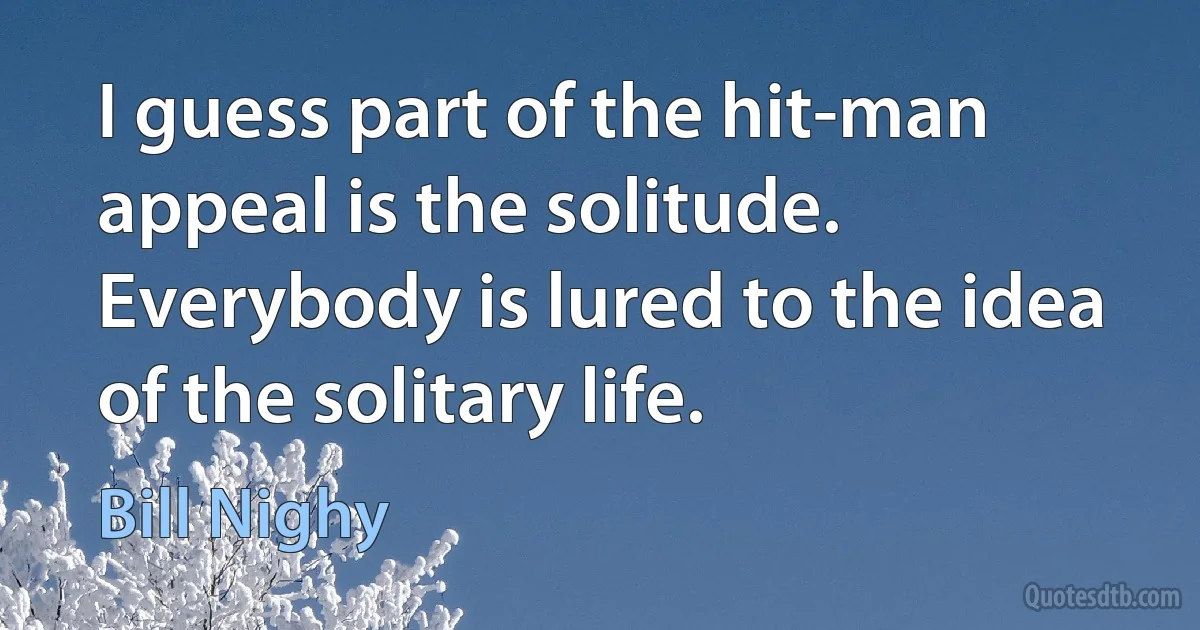 I guess part of the hit-man appeal is the solitude. Everybody is lured to the idea of the solitary life.

Bill Nighy

Quotesdtb.com